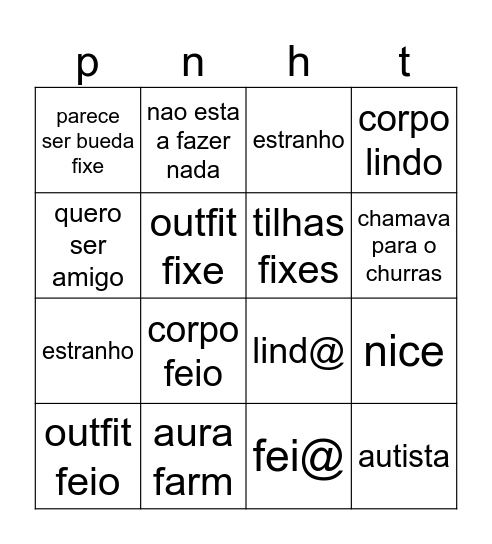 | p | n | h | t |
|---|---|---|---|
| parece ser bueda fixe | nao esta a fazer nada | estranho | corpo lindo |
| quero ser amigo | outfit fixe | tilhas fixes | chamava para o churras |
| estranho | corpo feio | lind@ | nice |
| outfit feio | aura farm | fei@ | autista |